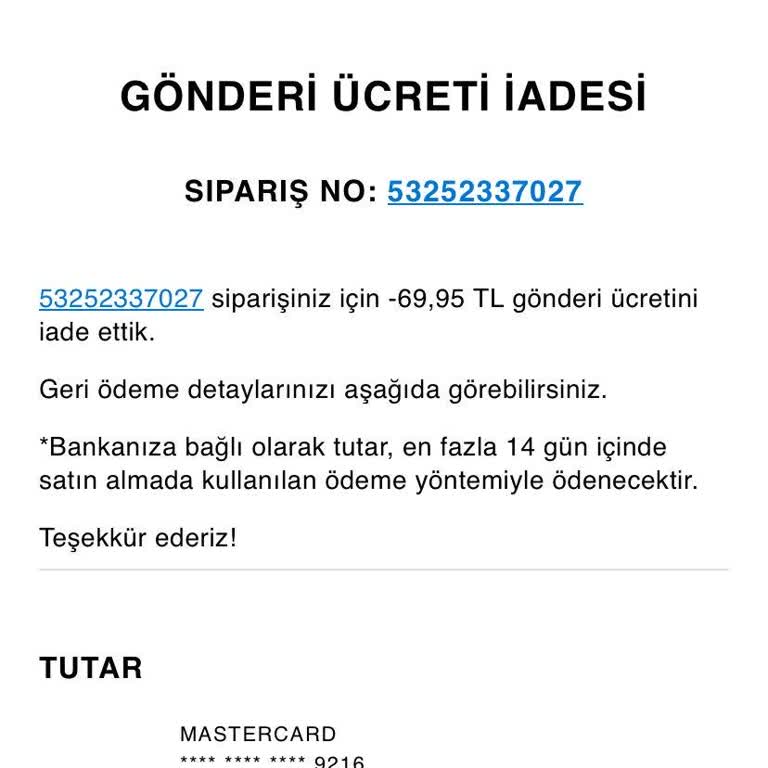 GÖNDERİ ÜCRETİ İADESİ

SIPARIŞ NO: 53252337027

53252337027 siparişiniz için -69,95 TL gönderi ücretini iade ettik.

Geri ödeme detaylarınızı aşağıda görebilirsiniz.

*Bankanıza bağlı olarak tutar, en fazla 14 gün içinde satın almada kullanılan ödeme yöntemiyle ödenecektir.

Teşekkür ederiz!

TUTAR

MASTERCARD
**** **** **** 9216